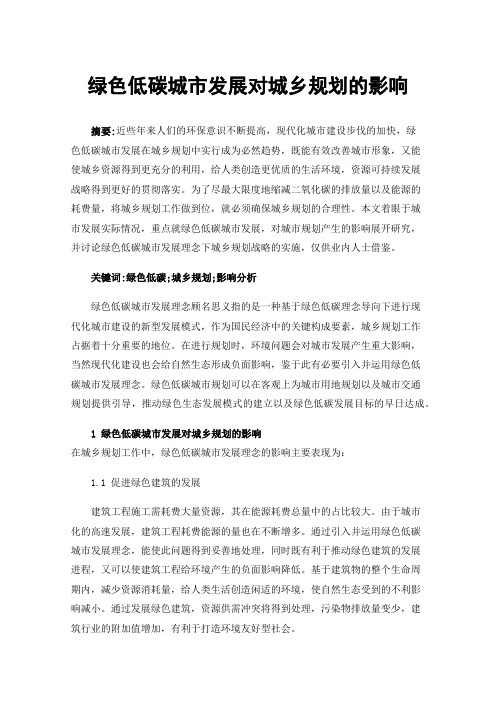 绿色低碳城市发展对城乡规划的影响

摘要:近些年来人们的环保意识不断提高，现代化城市建设步伐的加快，绿色低碳城市发展在城乡规划中实行成为必然趋势，既能有效改善城市形象，又能使城乡资源得到更充分的利用，给人类创造更优质的生活环境，资源可持续发展战略得到更好的贯彻落实。为了尽最大限度地缩减二氧化碳的排放量以及能源的耗费量，将城乡规划工作做到位，就必须确保城乡规划的合理性。本文着眼于城市发展实际情况，重点就绿色低碳城市发展，对城市规划产生的影响展开研究，并讨论绿色低碳城市发展理念下城乡规划战略的实施，仅供业内人士借鉴。

关键词:绿色低碳;城乡规划;影响分析

绿色低碳城市发展理念顾名思义指的是一种基于绿色低碳理念导向下进行现代化城市建设的新型发展模式，作为国民经济中的关键构成要素，城乡规划工作占据着十分重要的地位。在进行规划时，环境问题会对城市发展产生重大影响，当然现代化建设也会给自然生态形成负面影响，鉴于此有必要引入并运用绿色低碳城市发展理念。绿色低碳城市规划可以在客观上为城市用地规划以及城市交通规划提供引导，推动绿色生态发展模式的建立以及绿色低碳发展目标的早日达成。

1 绿色低碳城市发展对城乡规划的影响
在城乡规划工作中，绿色低碳城市发展理念的影响主要表现为:

1.1 促进绿色建筑的发展

建筑工程施工需耗费大量资源，其在能源耗费总量中的占比较大。由于城市化的高速发展，建筑工程耗费能源的量也在不断增多。通过引入并运用绿色低碳城市发展理念，能使此问题得到妥善地处理，同时既有利于推动绿色建筑的发展进程，又可以使建筑工程给环境产生的负面影响降低。基于建筑物的整个生命周期内，减少资源消耗量，给人类生活创造闲适的环境，使自然生态受到的不利影响减小。通过发展绿色建筑，资源供需冲突将得到处理，污染物排放量变少，建筑行业的附加值增加，有利于打造环境友好型社会。